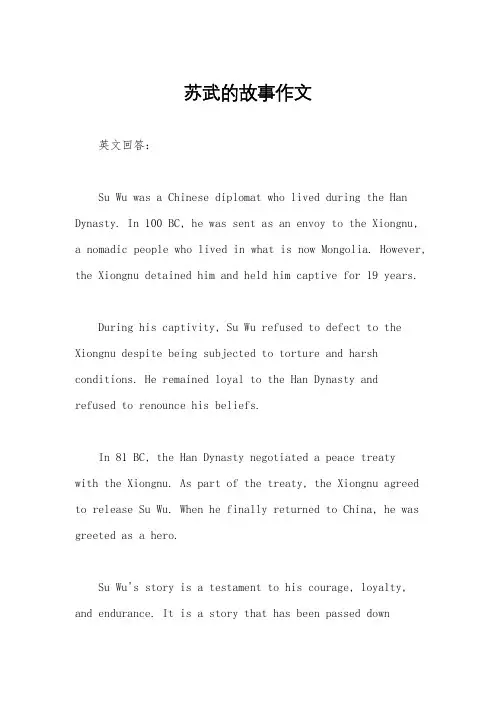 苏武的故事作文

英文回答：

Su Wu was a Chinese diplomat who lived during the Han Dynasty. In 100 BC, he was sent as an envoy to the Xiongnu, a nomadic people who lived in what is now Mongolia. However, the Xiongnu detained him and held him captive for 19 years.

During his captivity, Su Wu refused to defect to the Xiongnu despite being subjected to torture and harsh conditions. He remained loyal to the Han Dynasty and refused to renounce his beliefs.

In 81 BC, the Han Dynasty negotiated a peace treaty with the Xiongnu. As part of the treaty, the Xiongnu agreed to release Su Wu. When he finally returned to China, he was greeted as a hero.

Su Wu's story is a testament to his courage, loyalty, and endurance. It is a story that has been passed down